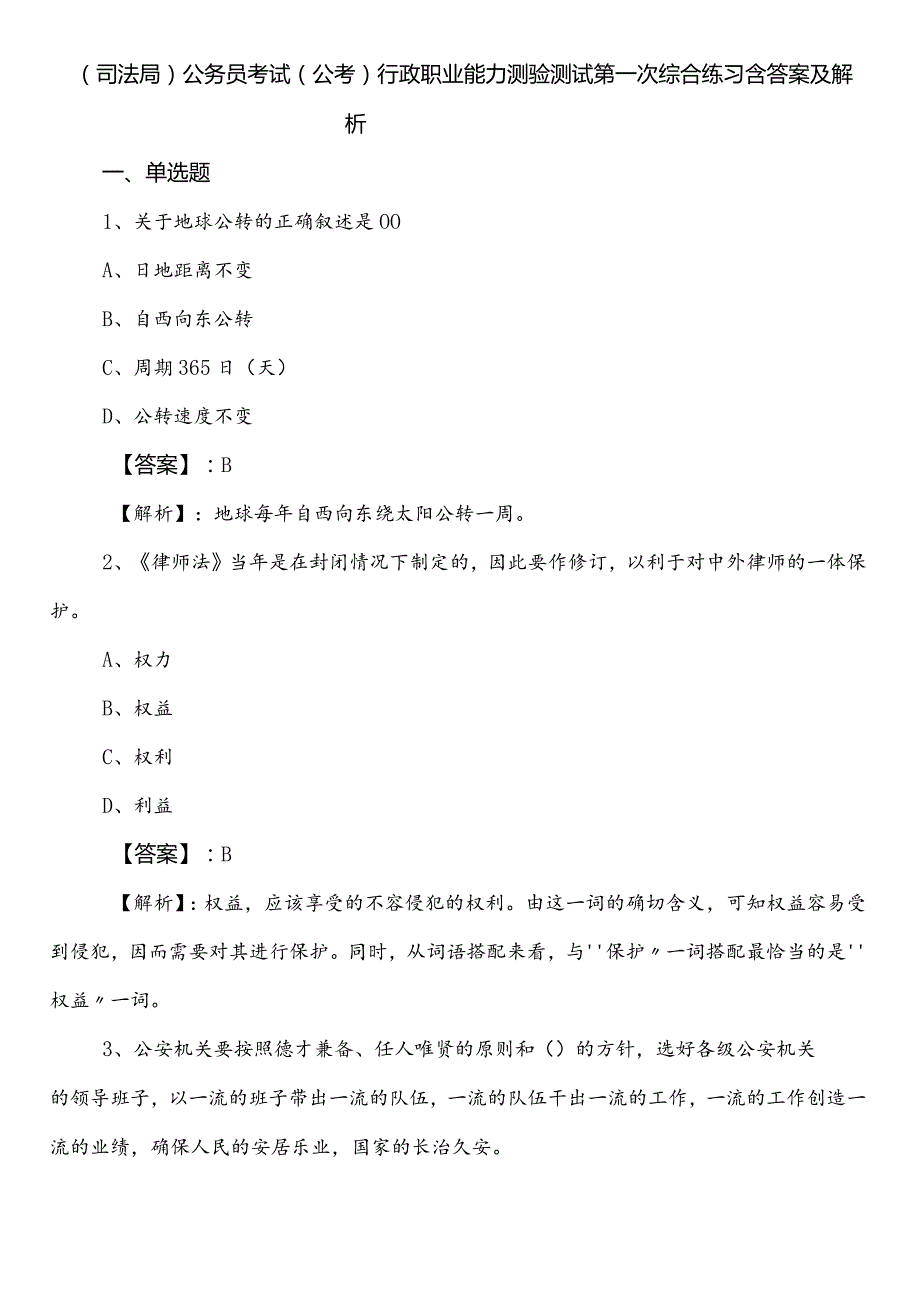 （司法局）公务员考试（公考）行政职业能力测验测试第一次综合练习含答案及解析

一、单选题

1、关于地球公转的正确叙述是00

A、日地距离不变

B、自西向东公转

C、周期365日（天）

D、公转速度不变

【答案】：B

【解析】：地球每年自西向东绕太阳公转一周。

2、《律师法》当年是在封闭情况下制定的，因此要作修订，以利于对中外律师的一体保护。

A、权力

B、权益

C、权利

D、利益

【答案】：B

【解析】：权益，应该享受的不容侵犯的权利。由这一词的确切含义，可知权益容易受到侵犯，因而需要对其进行保护。同时，从词语搭配来看，与''保护〃一词搭配最恰当的是''权益〃一词。

3、公安机关要按照德才兼备、任人唯贤的原则和（）的方针，选好各级公安机关的领导班子，以一流的班子带出一流的队伍，一流的队伍干出一流的工作，一流的工作创造一流的业绩，确保人民的安居乐业，国家的长治久安。